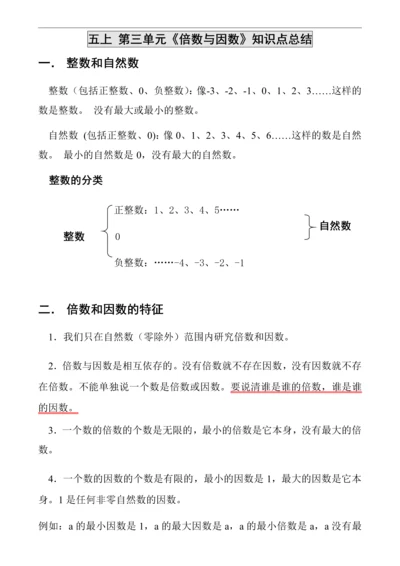 五上 第三单元《倍数与因数》知识点总结

一． 整数和自然数

整数（包括正整数、0、负整数）：像-3、-2、-1、0、1、2、3……这样的数是整数。 没有最大或最小的整数。

自然数 (包括正整数、0)：像 0、1、2、3、4、5、6……这样的数是自然数。 最小的自然数是 0，没有最大的自然数。

整数的分类

整数

正整数：1、2、3、4、5……

0

负整数：……-4、-3、-2、-1

自然数

二． 倍数和因数的特征

1．我们只在自然数（零除外）范围内研究倍数和因数。

2．倍数与因数是相互依存的。没有倍数就不存在因数，没有因数就不存在倍数。不能单独说一个数是倍数或因数。要说清谁是谁的倍数，谁是谁的因数。

3．一个数的倍数的个数是无限的，最小的倍数是它本身，没有最大的倍数。

4．一个数的因数的个数是有限的，最小的因数是 1，最大的因数是它本身。1 是任何非零自然数的因数。

例如：a 的最小因数是 1，a 的最大因数是 a，a 的最小倍数是 a，a 没有最